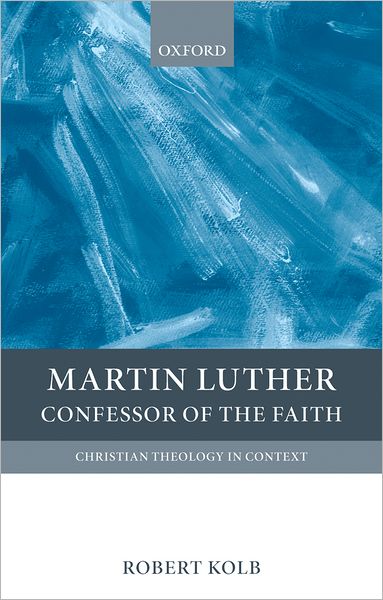 OXFORD

MARTIN LUTHER
CONFESSOR OF THE FAITH

CHRISTIAN THEOLOGY IN CONTEXT

ROBERT KOLB